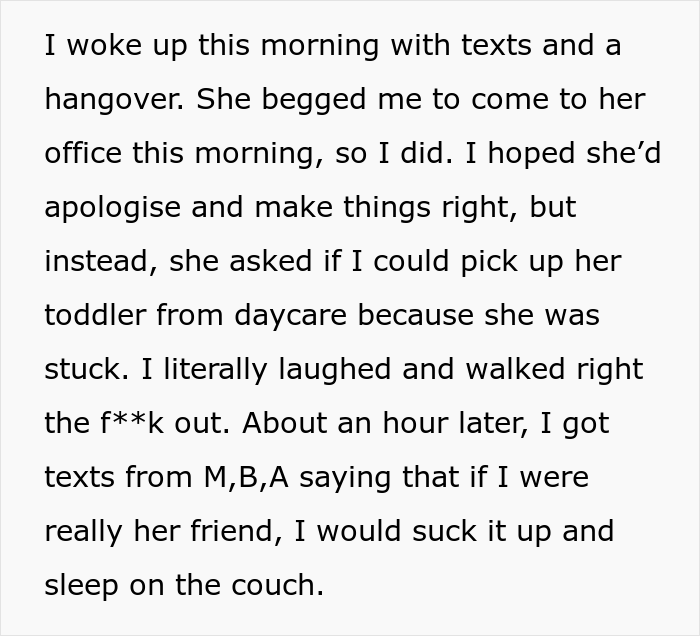 I woke up this morning with texts and a hangover. She begged me to come to her office this morning, so I did. I hoped she'd apologise and make things right, but instead, she asked if I could pick up her toddler from daycare because she was stuck. I literally laughed and walked right the f**k out. About an hour later, I got texts from M,B,A saying that if I were really her friend, I would suck it up and sleep on the couch.